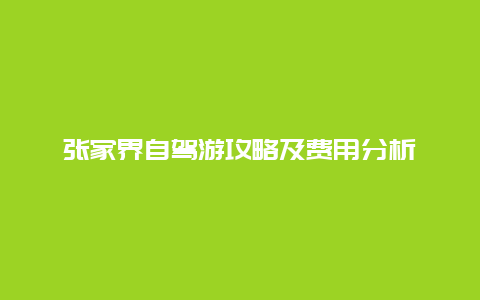 张家界自驾游攻略及费用分析